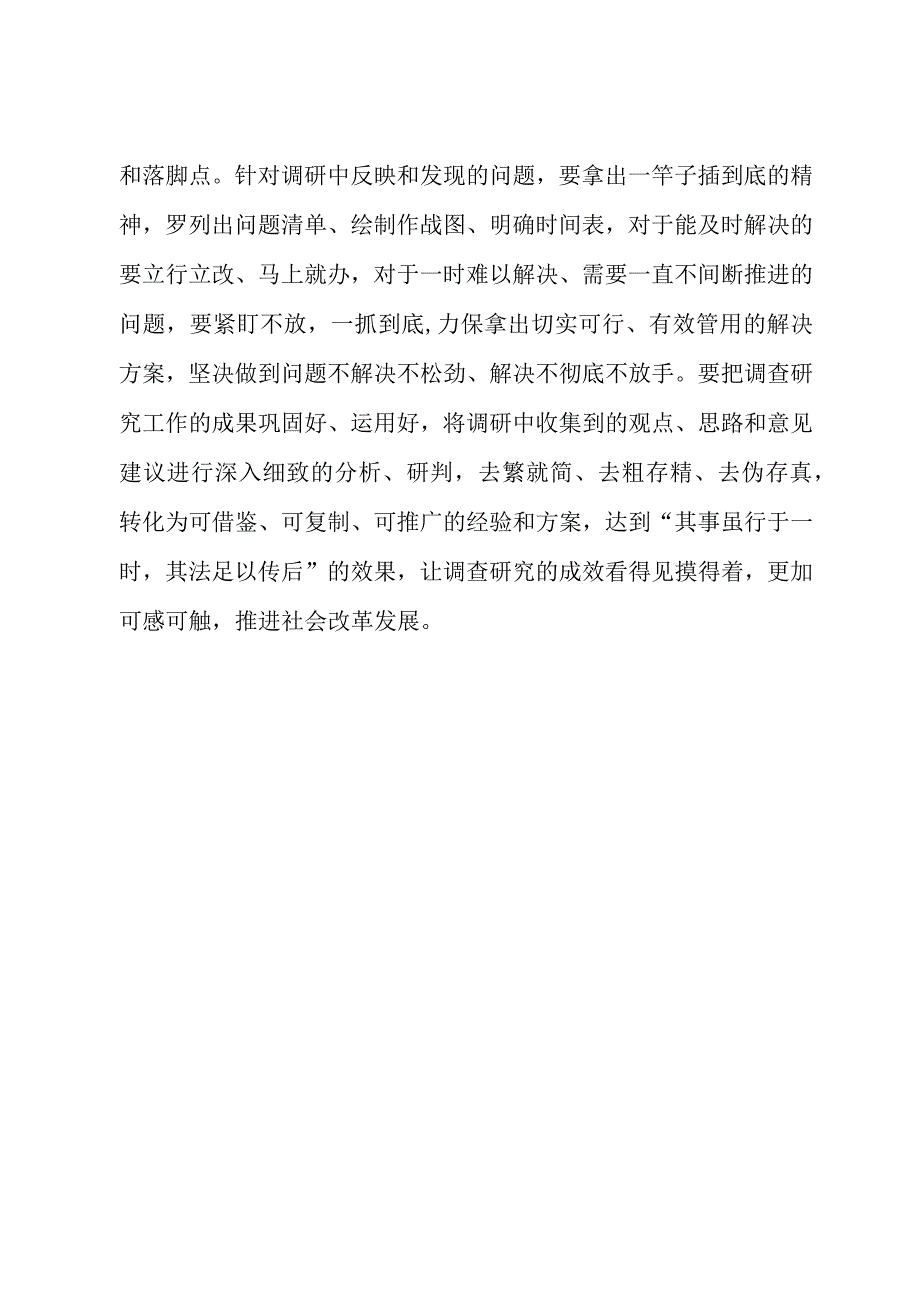 和落脚点。针对调研中反映和发现的问题，要拿出一竿子插到底的精神，罗列出问题清单、绘制作战图、明确时间表，对于能及时解决的要立行立改、马上就办，对于一时难以解决、需要一直不间断推进的问题，要紧盯不放，一抓到底,力保拿出切实可行、有效管用的解决方案，坚决做到问题不解决不松劲、解决不彻底不放手。要把调查研究工作的成果巩固好、运用好，将调研中收集到的观点、思路和意见建议进行深入细致的分析、研判，去繁就简、去粗存精、去伪存真，转化为可借鉴、可复制、可推广的经验和方案，达到“其事虽行于一时，其法足以传后”的效果，让调查研究的成效看得见摸得着，更加可感可触，推进社会改革发展。